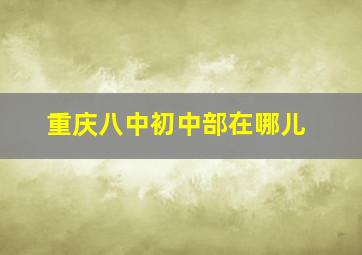 重庆八中初中部在哪儿